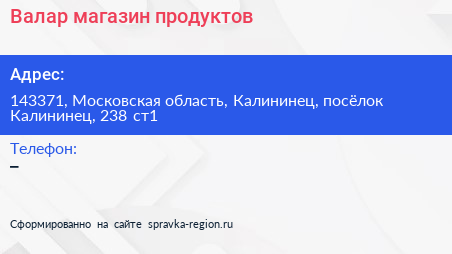 Валар магазин продуктов

Адрес:

143371, Московская область, Калининец, посёлок Калининец, 238 ст1

Телефон:

–

Сформированно на сайте spravka-region.ru